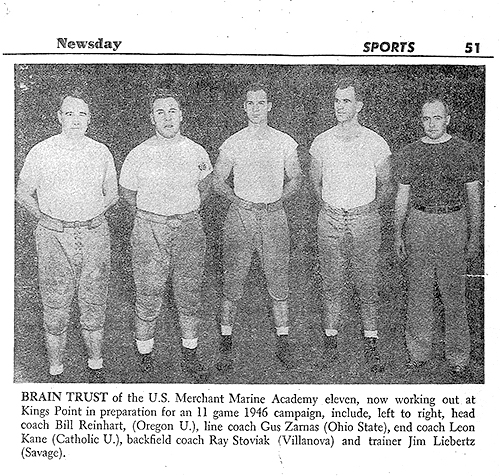 Newsday SPORTS 51

BRAIN TRUST of the U.S. Merchant Marine Academy eleven, now working out at Kings Point in preparation for an 11 game 1946 campaign, include, left to right, head coach Bill Reinhart, (Oregon U.), line coach Gus Zarnas (Ohio State), end coach Leon Kane (Catholic U.), backfield coach Ray Stoviak (Villanova) and trainer Jim Liebertz (Savage).